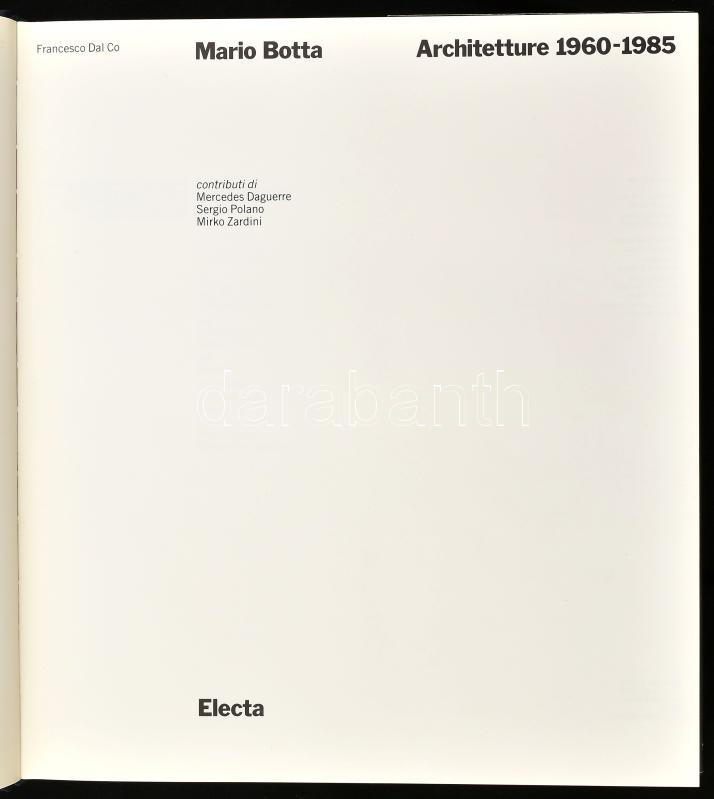 Francesco Dal Co

Mario Botta

Architetture 1960-1985

contributi di
Mercedes Daguerre
Sergio Polano
Mirko Zardini

Electa

darabanth